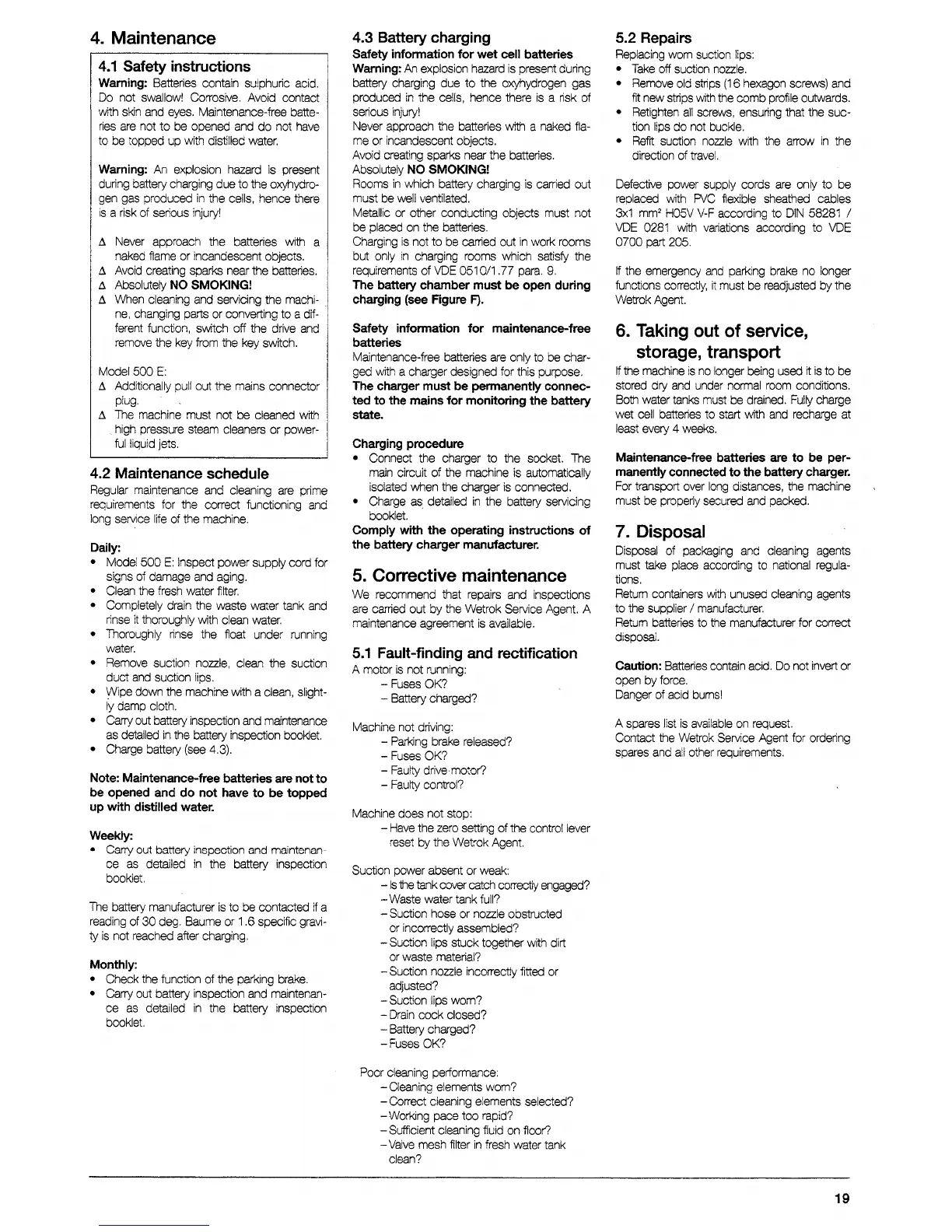 4. Maintenance

4.1 Safety instructions
Warning: Batteries contain sulphuric acid. Do not swallow! Corrosive. Avoid contact with skin and eyes. Maintenance-free batteries are not to be opened and do not have to be topped up with distilled water.

Warning: An explosion hazard is present during battery charging due to the oxyhydrogen gas produced in the cells, hence there is a risk of serious injury!

Δ Never approach the batteries with a naked flame or incandescent objects.
Δ Avoid creating sparks near the batteries.
Δ Absolutely NO SMOKING!
Δ When cleaning and servicing the machine, changing parts or converting to a different function, switch off the drive and remove the key from the key switch.

Model 500 E:
Δ Additionally pull out the mains connector plug.
Δ The machine must not be cleaned with high pressure steam cleaners or powerful liquid jets.

4.2 Maintenance schedule
Regular maintenance and cleaning are prime requirements for the correct functioning and long service life of the machine.

Daily:
• Model 500 E: Inspect power supply cord for signs of damage and aging.
• Clean the fresh water filter.
• Completely drain the waste water tank and rinse it thoroughly with clean water.
• Thoroughly rinse the float under running water.
• Remove suction nozzle, clean the suction duct and suction lips.
• Wipe down the machine with a clean, slightly damp cloth.
• Carry out battery inspection and maintenance as detailed in the battery inspection booklet.
• Charge battery (see 4.3).

Note: Maintenance-free batteries are not to be opened and do not have to be topped up with distilled water.

Weekly:
• Carry out battery inspection and maintenance as detailed in the battery inspection booklet.

The battery manufacturer is to be contacted if a reading of 30 deg. Baume or 1.6 specific gravity is not reached after charging.

Monthly:
• Check the function of the parking brake.
• Carry out battery inspection and maintenance as detailed in the battery inspection booklet.

4.3 Battery charging
Safety information for wet cell batteries
Warning: An explosion hazard is present during battery charging due to the oxyhydrogen gas produced in the cells, hence there is a risk of serious injury!
Never approach the batteries with a naked flame or incandescent objects.
Avoid creating sparks near the batteries.
Absolutely NO SMOKING!
Rooms in which battery charging is carried out must be well ventilated.
Metallic or other conducting objects must not be placed on the batteries.
Charging is not to be carried out in work rooms but only in charging rooms which satisfy the requirements of VDE 0510/1.77 para. 9.
The battery chamber must be open during charging (see Figure F).

Safety information for maintenance-free batteries
Maintenance-free batteries are only to be charged with a charger designed for this purpose.
The charger must be permanently connected to the mains for monitoring the battery state.

Charging procedure
• Connect the charger to the socket. The main circuit of the machine is automatically isolated when the charger is connected.
• Charge as detailed in the battery servicing booklet.
Comply with the operating instructions of the battery charger manufacturer.

5. Corrective maintenance
We recommend that repairs and inspections are carried out by the Wetrok Service Agent. A maintenance agreement is available.

5.1 Fault-finding and rectification
A motor is not running:
– Fuses OK?
– Battery charged?

Machine not driving:
– Parking brake released?
– Fuses OK?
– Faulty drive motor?
– Faulty control?

Machine does not stop:
– Have the zero setting of the control lever reset by the Wetrok Agent.

Suction power absent or weak:
– Is the tank cover catch correctly engaged?
– Waste water tank full?
– Suction hose or nozzle obstructed or incorrectly assembled?
– Suction lips stuck together with dirt or waste material?
– Suction nozzle incorrectly fitted or adjusted?
– Suction lips worn?
– Drain cock closed?
– Battery charged?
– Fuses OK?

Poor cleaning performance:
– Cleaning elements worn?
– Correct cleaning elements selected?
– Working pace too rapid?
– Sufficient cleaning fluid on floor?
– Valve mesh filter in fresh water tank clean?

5.2 Repairs
Replacing worn suction lips:
• Take off suction nozzle.
• Remove old strips (16 hexagon screws) and fit new strips with the comb profile outwards.
• Retighten all screws, ensuring that the suction lips do not buckle.
• Refit suction nozzle with the arrow in the direction of travel.

Defective power supply cords are only to be replaced with PVC flexible sheathed cables 3x1 mm² H05V V-F according to DIN 58281 / VDE 0281 with variations according to VDE 0700 part 205.

If the emergency and parking brake no longer functions correctly, it must be readjusted by the Wetrok Agent.

6. Taking out of service, storage, transport
If the machine is no longer being used it is to be stored dry and under normal room conditions. Both water tanks must be drained. Fully charge wet cell batteries to start with and recharge at least every 4 weeks.

Maintenance-free batteries are to be permanently connected to the battery charger.
For transport over long distances, the machine must be properly secured and packed.

7. Disposal
Disposal of packaging and cleaning agents must take place according to national regulations.
Return containers with unused cleaning agents to the supplier / manufacturer.
Return batteries to the manufacturer for correct disposal.

Caution: Batteries contain acid. Do not invert or open by force.
Danger of acid burns!

A spares list is available on request.
Contact the Wetrok Service Agent for ordering spares and all other requirements.

19